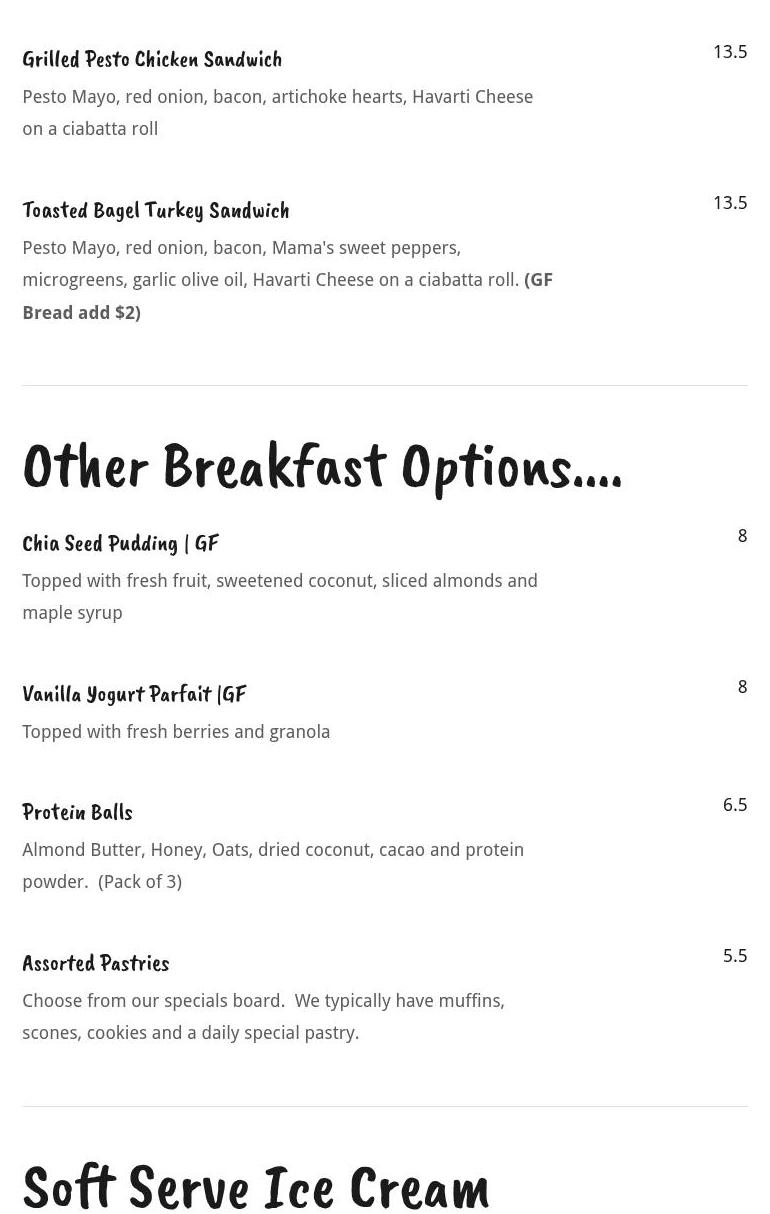 Grilled Pesto Chicken Sandwich

13.5

Pesto Mayo, red onion, bacon, artichoke hearts, Havarti Cheese on a ciabatta roll

Toasted Bagel Turkey Sandwich

13.5

Pesto Mayo, red onion, bacon, Mama's sweet peppers, microgreens, garlic olive oil, Havarti Cheese on a ciabatta roll. (GF Bread add $2)

Other Breakfast Options....

Chia Seed Pudding | GF

8

Topped with fresh fruit, sweetened coconut, sliced almonds and maple syrup

Vanilla Yogurt Parfait |GF

8

Topped with fresh berries and granola

Protein Balls

6.5

Almond Butter, Honey, Oats, dried coconut, cacao and protein powder. (Pack of 3)

Assorted Pastries

5.5

Choose from our specials board. We typically have muffins, scones, cookies and a daily special pastry.

Soft Serve Ice Cream